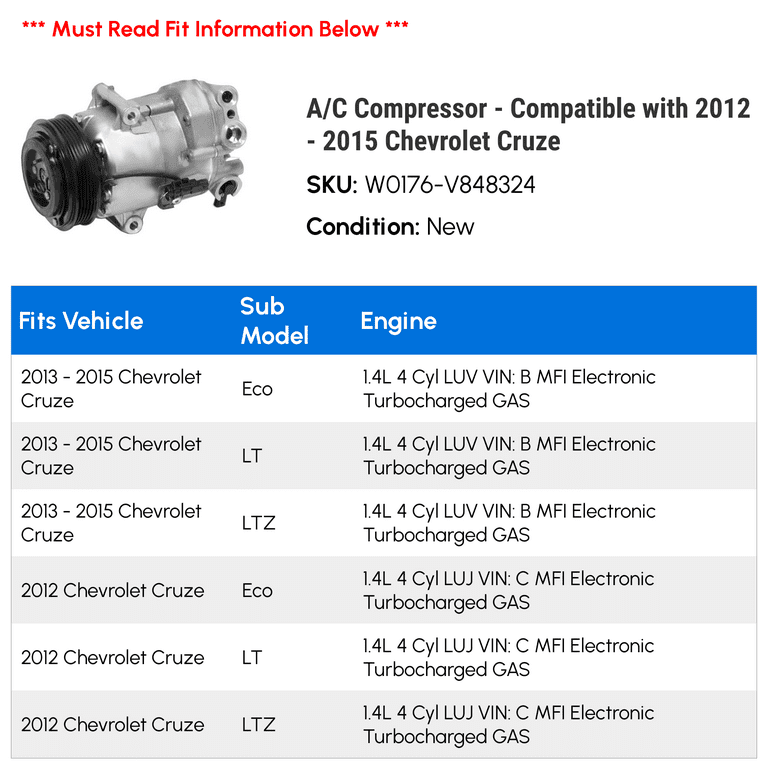 *** Must Read Fit Information Below ***

A/C Compressor - Compatible with 2012 - 2015 Chevrolet Cruze

SKU: W0176-V848324

Condition: New

| Fits Vehicle | Sub Model | Engine |
|---|---|---|
| 2013 - 2015 Chevrolet Cruze | Eco | 1.4L 4 Cyl LUV VIN: B MFI Electronic Turbocharged GAS |
| 2013 - 2015 Chevrolet Cruze | LT | 1.4L 4 Cyl LUV VIN: B MFI Electronic Turbocharged GAS |
| 2013 - 2015 Chevrolet Cruze | LTZ | 1.4L 4 Cyl LUV VIN: B MFI Electronic Turbocharged GAS |
| 2012 Chevrolet Cruze | Eco | 1.4L 4 Cyl LUJ VIN: C MFI Electronic Turbocharged GAS |
| 2012 Chevrolet Cruze | LT | 1.4L 4 Cyl LUJ VIN: C MFI Electronic Turbocharged GAS |
| 2012 Chevrolet Cruze | LTZ | 1.4L 4 Cyl LUJ VIN: C MFI Electronic Turbocharged GAS |